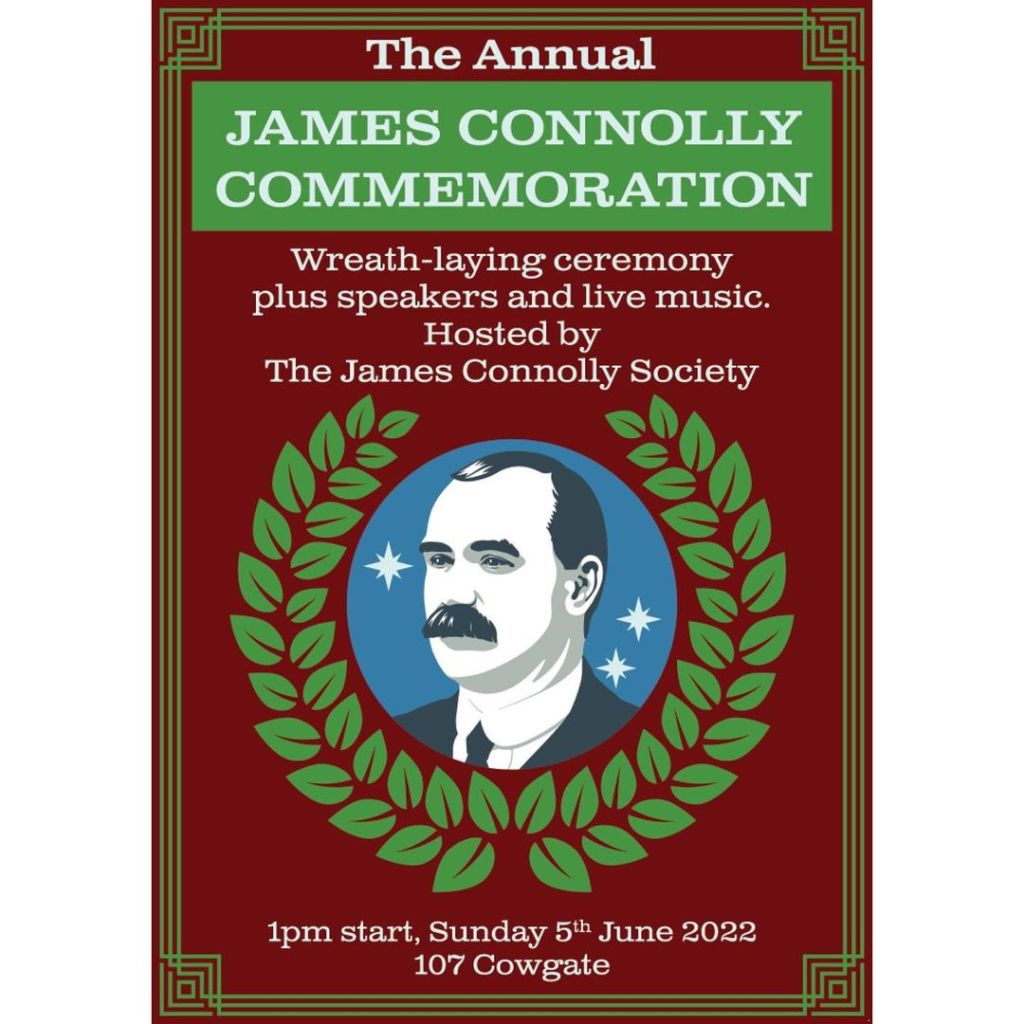 The Annual

JAMES CONNOLLY COMMEMORATION

Wreath-laying ceremony plus speakers and live music. Hosted by The James Connolly Society

1pm start, Sunday 5th June 2022
107 Cowgate